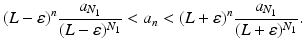 $(L-\varepsilon)^n \frac{a_{N_1}}{(L-\varepsilon)^{N_1}} < a_n < (L+\varepsilon)^n \frac{a_{N_1}}{(L+\varepsilon)^{N_1}}.$